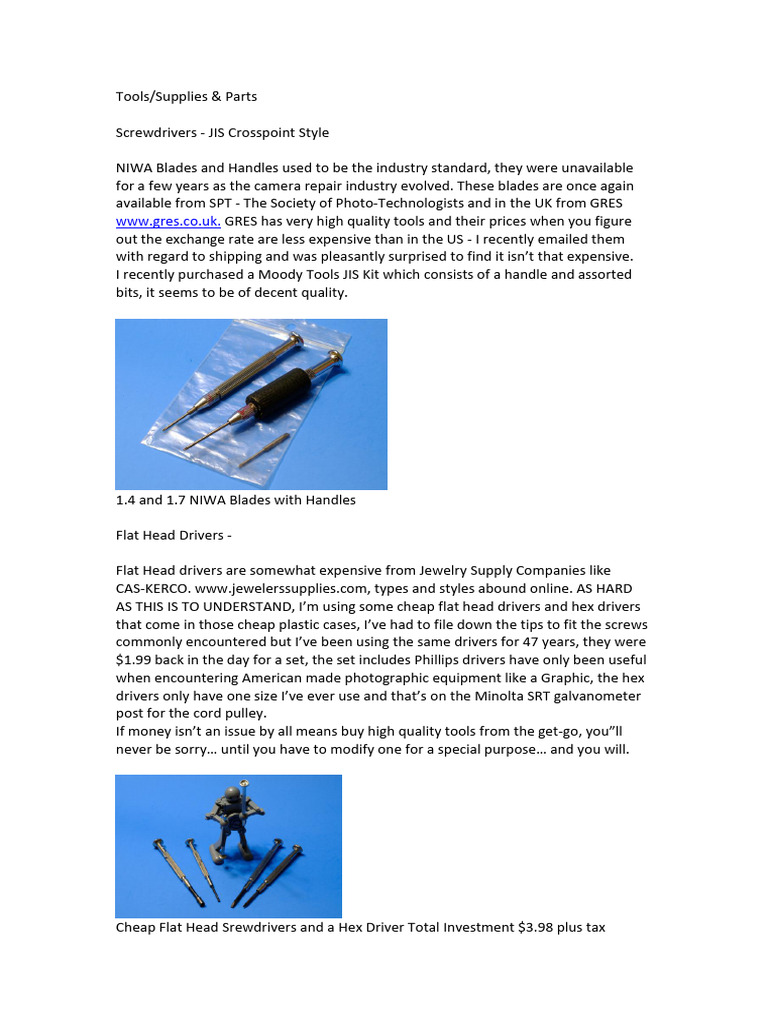 Tools/Supplies & Parts

Screwdrivers - JIS Crosspoint Style

NIWA Blades and Handles used to be the industry standard, they were unavailable for a few years as the camera repair industry evolved. These blades are once again available from SPT - The Society of Photo-Technologists and in the UK from GRES www.gres.co.uk. GRES has very high quality tools and their prices when you figure out the exchange rate are less expensive than in the US - I recently emailed them with regard to shipping and was pleasantly surprised to find it isn't that expensive. I recently purchased a Moody Tools JIS Kit which consists of a handle and assorted bits, it seems to be of decent quality.

1.4 and 1.7 NIWA Blades with Handles

Flat Head Drivers -

Flat Head drivers are somewhat expensive from Jewelry Supply Companies like CAS-KERCO. www.jewelerssupplies.com, types and styles abound online. AS HARD AS THIS IS TO UNDERSTAND, I'm using some cheap flat head drivers and hex drivers that come in those cheap plastic cases, I've had to file down the tips to fit the screws commonly encountered but I've been using the same drivers for 47 years, they were $1.99 back in the day for a set, the set includes Phillips drivers have only been useful when encountering American made photographic equipment like a Graphic, the hex drivers only have one size I've ever use and that's on the Minolta SRT galvanometer post for the cord pulley.
If money isn't an issue by all means buy high quality tools from the get-go, you"ll never be sorry… until you have to modify one for a special purpose… and you will.

Cheap Flat Head Srewdrivers and a Hex Driver Total Investment $3.98 plus tax